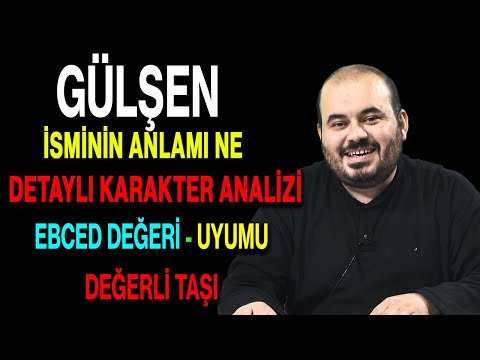 GÜLŞEN
İSMİNİN ANLAMI NE
DETAYLI KARAKTER ANALİZİ
EBCED DEĞERİ - UYUMU
DEĞERLİ TAŞI